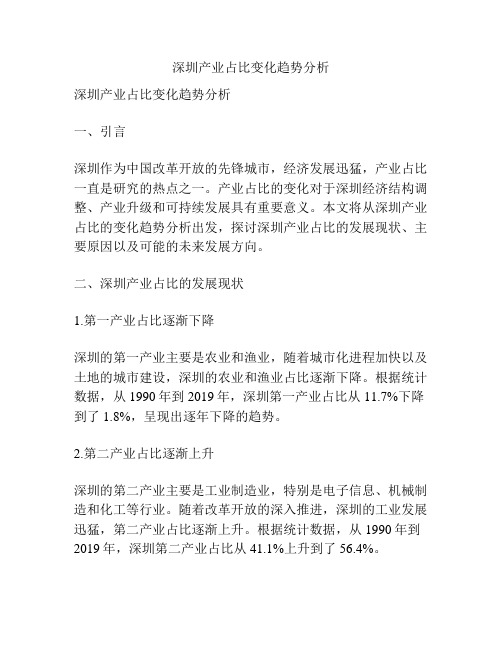 深圳产业占比变化趋势分析

深圳产业占比变化趋势分析

一、引言

深圳作为中国改革开放的先锋城市，经济发展迅猛，产业占比一直是研究的热点之一。产业占比的变化对于深圳经济结构调整、产业升级和可持续发展具有重要意义。本文将从深圳产业占比的变化趋势分析出发，探讨深圳产业占比的发展现状、主要原因以及可能的未来发展方向。

二、深圳产业占比的发展现状

1.第一产业占比逐渐下降

深圳的第一产业主要是农业和渔业，随着城市化进程加快以及土地的城市建设，深圳的农业和渔业占比逐渐下降。根据统计数据，从 1990 年到 2019 年，深圳第一产业占比从 11.7%下降到了 1.8%，呈现出逐年下降的趋势。

2.第二产业占比逐渐上升

深圳的第二产业主要是工业制造业，特别是电子信息、机械制造和化工等行业。随着改革开放的深入推进，深圳的工业发展迅猛，第二产业占比逐渐上升。根据统计数据，从 1990 年到 2019 年，深圳第二产业占比从 41.1%上升到了 56.4%。